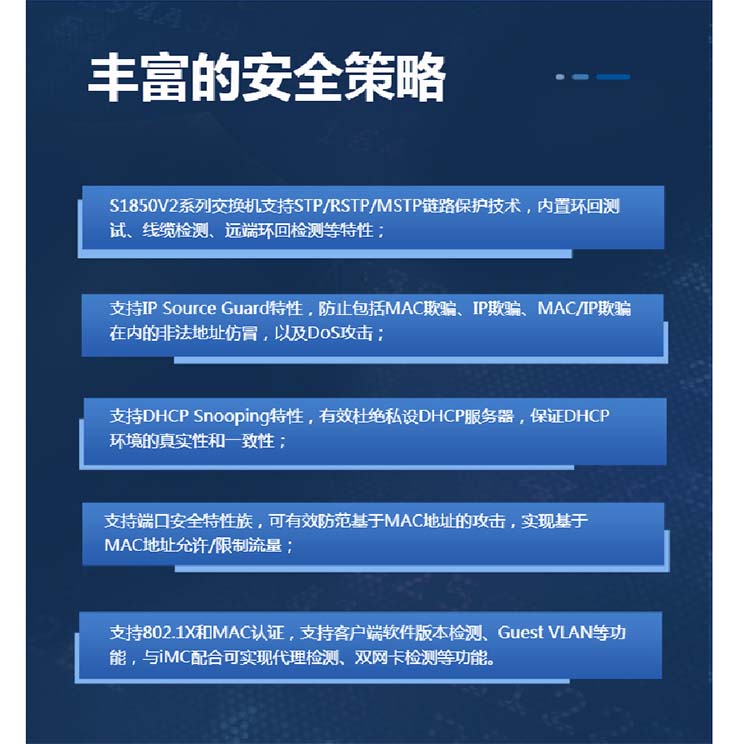 丰富的安全策略

S1850V2系列交换机支持STP/RSTP/MSTP链路保护技术，内置环回测试、线缆检测、远端环回检测等特性；

支持IP Source Guard特性，防止包括MAC欺骗、IP欺骗、MAC/IP欺骗在内的非法地址仿冒，以及DoS攻击；

支持DHCP Snooping特性，有效杜绝私设DHCP服务器，保证DHCP环境的真实性和一致性；

支持端口安全特性族，可有效防范基于MAC地址的攻击，实现基于MAC地址允许/限制流量；

支持802.1X和MAC认证，支持客户端软件版本检测、Guest VLAN等功能，与iMC配合可实现代理检测、双网卡检测等功能。